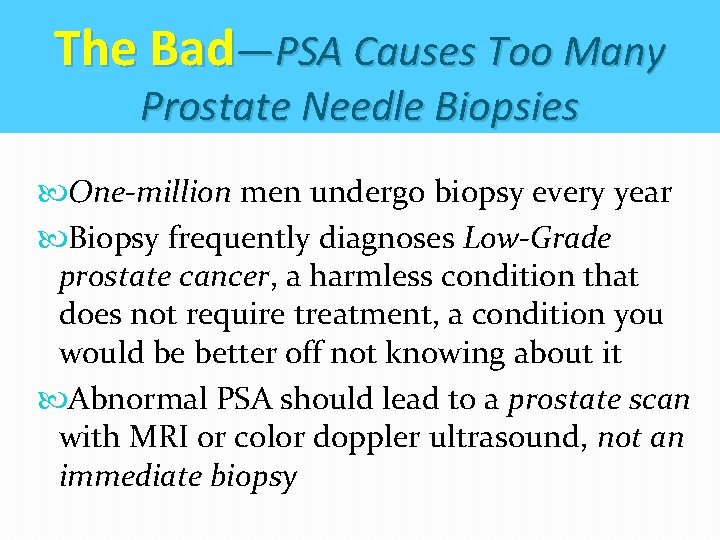 The Bad—PSA Causes Too Many Prostate Needle Biopsies

One-million men undergo biopsy every year

Biopsy frequently diagnoses Low-Grade prostate cancer, a harmless condition that does not require treatment, a condition you would be better off not knowing about it

Abnormal PSA should lead to a prostate scan with MRI or color doppler ultrasound, not an immediate biopsy